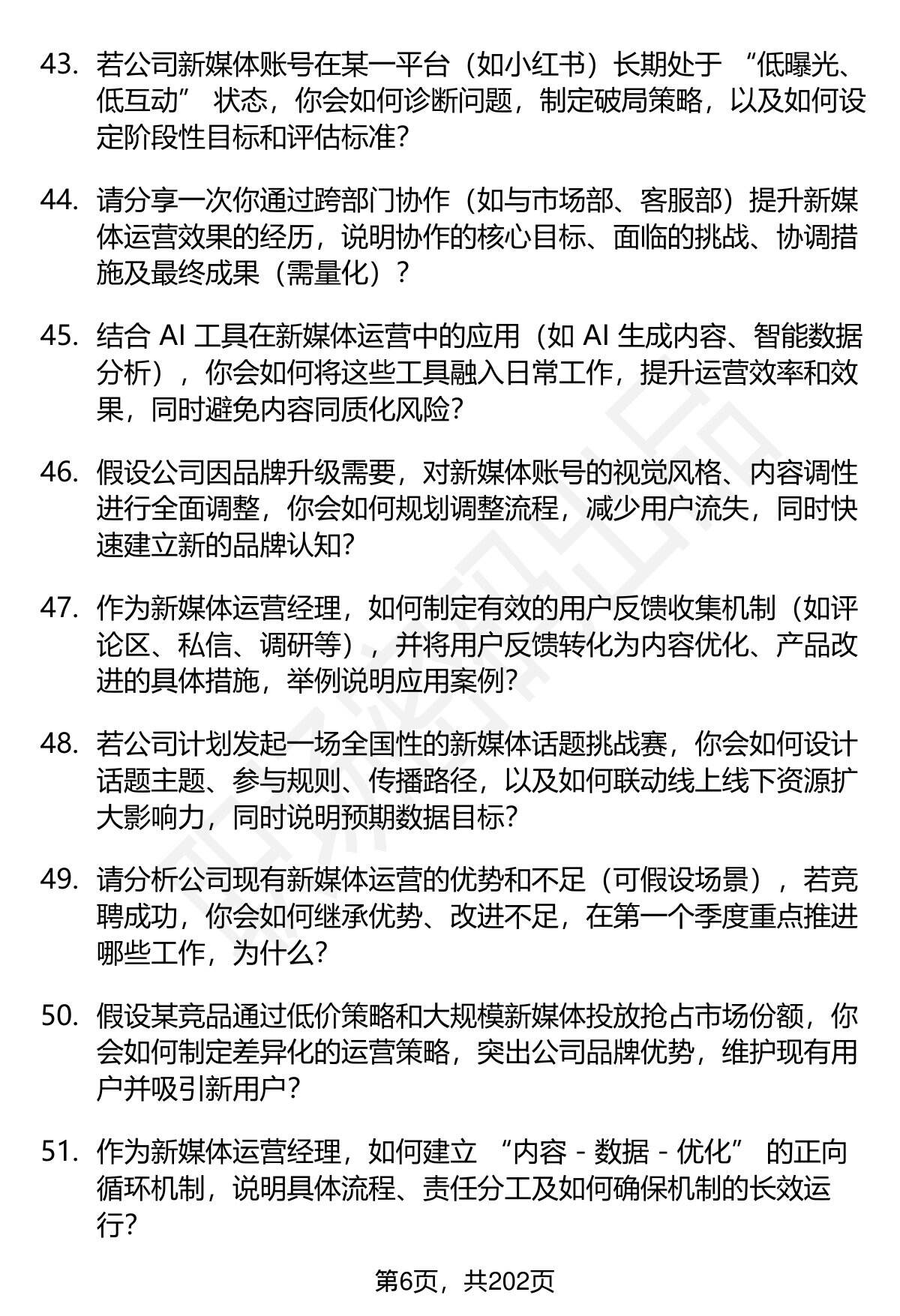 43. 若公司新媒体账号在某一平台（如小红书）长期处于 “低曝光、低互动” 状态，你会如何诊断问题，制定破局策略，以及如何设定阶段性目标和评估标准?

44. 请分享一次你通过跨部门协作（如与市场部、客服部）提升新媒体运营效果的经历，说明协作的核心目标、面临的挑战、协调措施及最终成果（需量化）？

45. 结合 AI 工具在新媒体运营中的应用（如 AI 生成内容、智能数据分析），你会如何将这些工具融入日常工作，提升运营效率和效果，同时避免内容同质化风险?

46. 假设公司因品牌升级需要，对新媒体账号的视觉风格、内容调性进行全面调整，你会如何规划调整流程，减少用户流失，同时快速建立新的品牌认知?

47. 作为新媒体运营经理，如何制定有效的用户反馈收集机制（如评论区、私信、调研等），并将用户反馈转化为内容优化、产品改进的具体措施，举例说明应用案例?

48. 若公司计划发起一场全国性的新媒体话题挑战赛，你会如何设计话题主题、参与规则、传播路径，以及如何联动线上线下资源扩大影响力，同时说明预期数据目标?

49. 请分析公司现有新媒体运营的优势和不足（可假设场景），若竞聘成功，你会如何继承优势、改进不足，在第一个季度重点推进哪些工作，为什么?

50. 假设某竞品通过低价策略和大规模新媒体投放抢占市场份额，你会如何制定差异化的运营策略，突出公司品牌优势，维护现有用户并吸引新用户?

51. 作为新媒体运营经理，如何建立 “内容 - 数据 - 优化” 的正向循环机制，说明具体流程、责任分工及如何确保机制的长效运行?

第6页，共202页